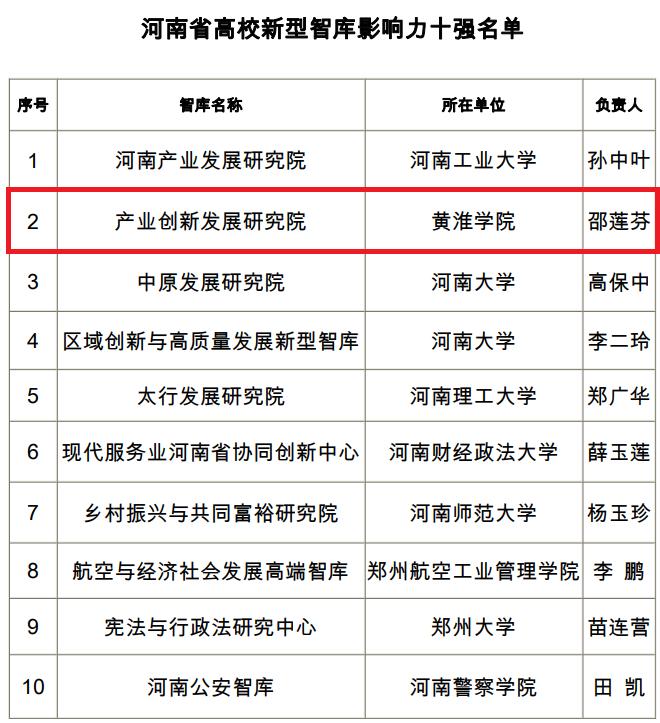 河南省高校新型智库影响力十强名单

| 序号 | 智库名称 | 所在单位 | 负责人 |
|---|---|---|---|
| 1 | 河南产业发展研究院 | 河南工业大学 | 孙中叶 |
| 2 | 产业创新发展研究院 | 黄淮学院 | 邵莲芬 |
| 3 | 中原发展研究院 | 河南大学 | 高保中 |
| 4 | 区域创新与高质量发展新型智库 | 河南大学 | 李二玲 |
| 5 | 太行发展研究院 | 河南理工大学 | 郑广华 |
| 6 | 现代服务业河南省协同创新中心 | 河南财经政法大学 | 薛玉莲 |
| 7 | 乡村振兴与共同富裕研究院 | 河南师范大学 | 杨玉珍 |
| 8 | 航空与经济社会发展高端智库 | 郑州航空工业管理学院 | 李 鹏 |
| 9 | 宪法与行政法研究中心 | 郑州大学 | 苗连营 |
| 10 | 河南公安智库 | 河南警察学院 | 田 凯 |